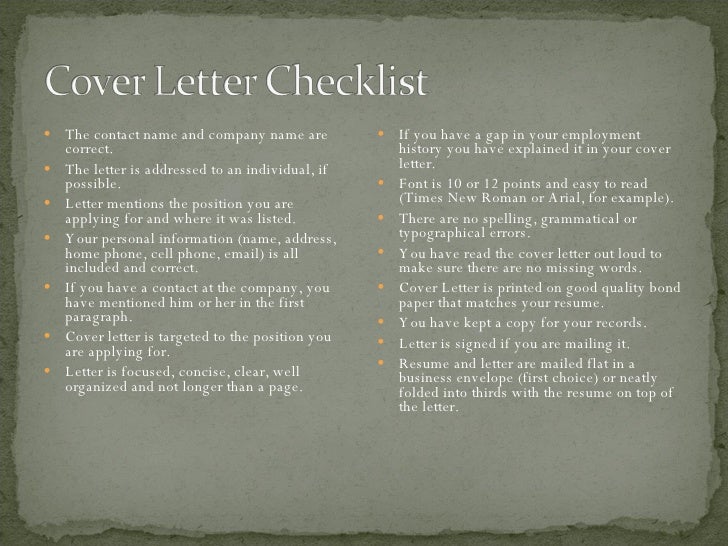 Cover Letter Checklist

- The contact name and company name are correct.
- The letter is addressed to an individual, if possible.
- Letter mentions the position you are applying for and where it was listed.
- Your personal information (name, address, home phone, cell phone, email) is all included and correct.
- If you have a contact at the company, you have mentioned him or her in the first paragraph.
- Cover letter is targeted to the position you are applying for.
- Letter is focused, concise, clear, well organized and not longer than a page.

- If you have a gap in your employment history you have explained it in your cover letter.
- Font is 10 or 12 points and easy to read (Times New Roman or Arial, for example).
- There are no spelling, grammatical or typographical errors.
- You have read the cover letter out loud to make sure there are no missing words.
- Cover Letter is printed on good quality bond paper that matches your resume.
- You have kept a copy for your records.
- Letter is signed if you are mailing it.
- Resume and letter are mailed flat in a business envelope (first choice) or neatly folded into thirds with the resume on top of the letter.